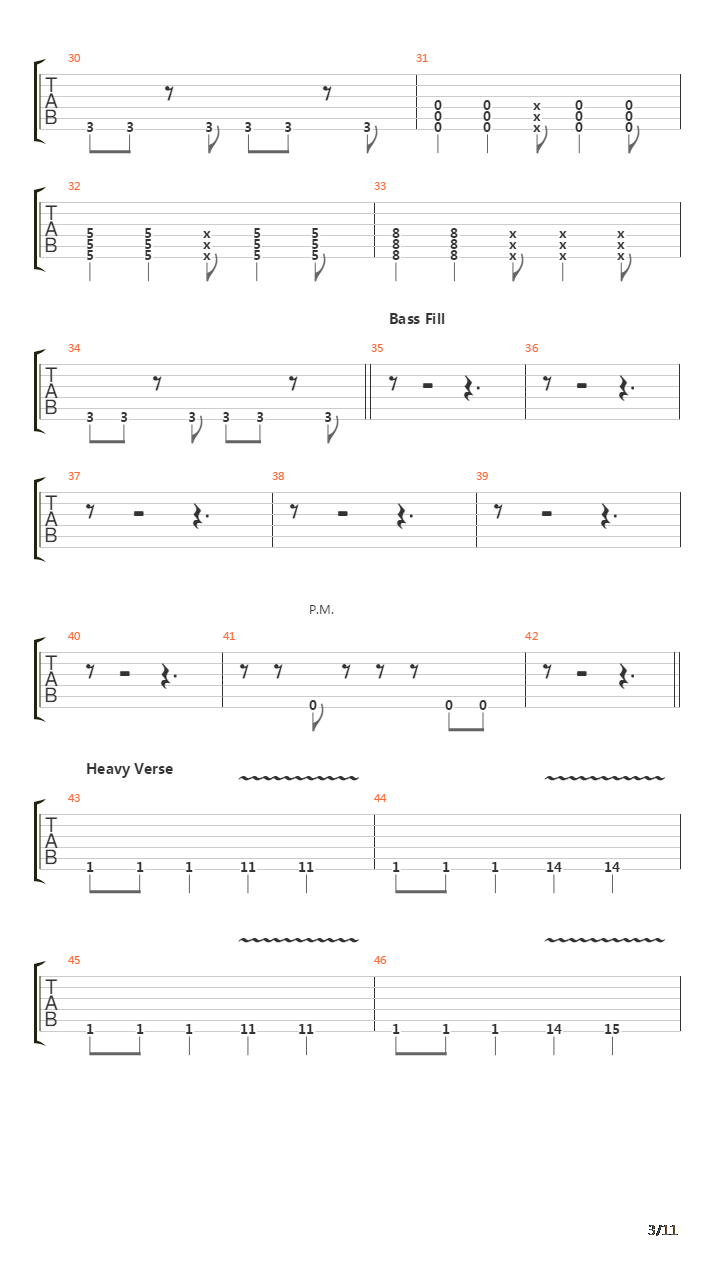 30
T
A
B
3 3 3 3 3 3

31
0 0 x 0 0
0 0 x 0 0
0 0 x 0 0

32
T
A
B
5 5 x 5 5
5 5 x 5 5
5 5 x 5 5

33
8 8 x x x
8 8 x x x
8 8 x x x

Bass Fill

34
T
A
B
3 3 3 3 3 3

35

36

37
T
A
B

38

39

P.M.

40
T
A
B

41
0 0 0

42

Heavy Verse

43
T
A
B
1 1 1 11 11

44
1 1 1 14 14

45
T
A
B
1 1 1 11 11

46
1 1 1 14 15

3/11